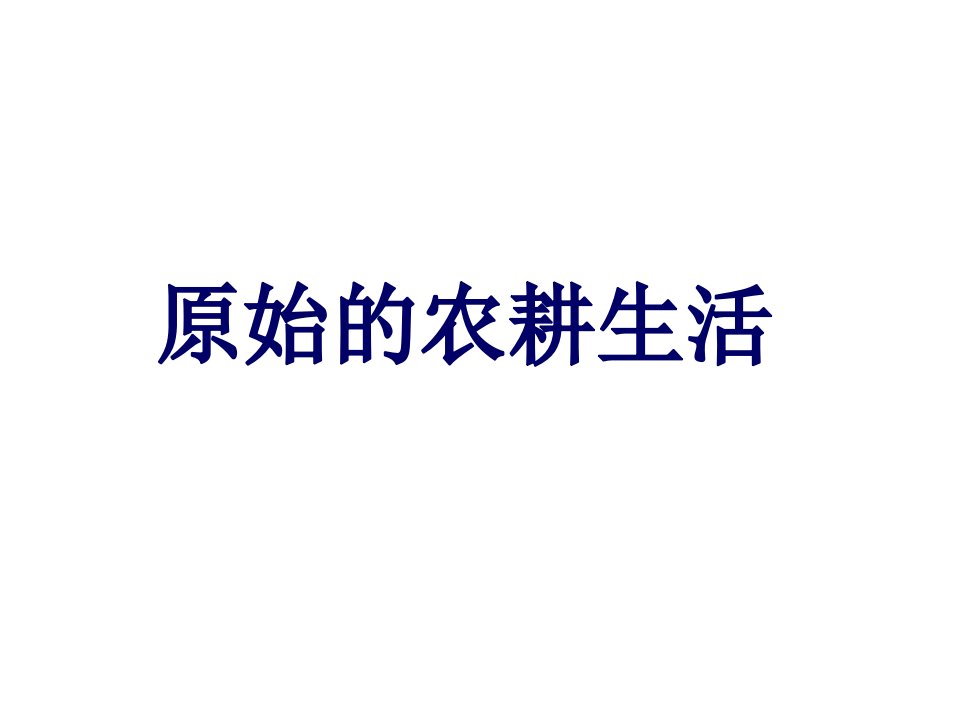 原始的农耕生活